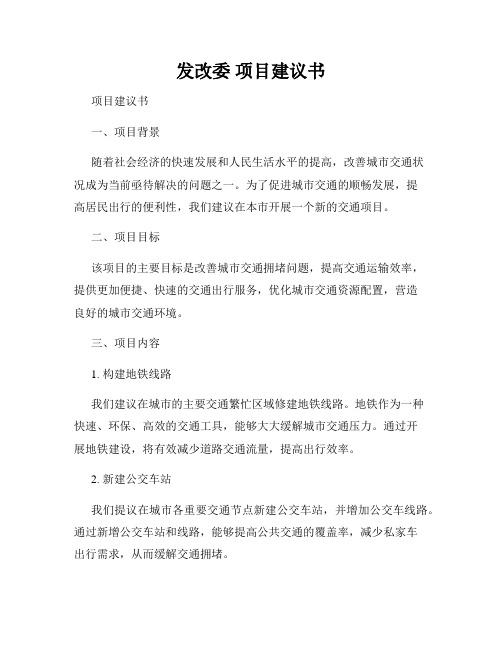 发改委 项目建议书

项目建议书

一、项目背景

随着社会经济的快速发展和人民生活水平的提高，改善城市交通状况成为当前亟待解决的问题之一。为了促进城市交通的顺畅发展，提高居民出行的便利性，我们建议在本市开展一个新的交通项目。

二、项目目标

该项目的主要目标是改善城市交通拥堵问题，提高交通运输效率，提供更加便捷、快速的交通出行服务，优化城市交通资源配置，营造良好的城市交通环境。

三、项目内容

1. 构建地铁线路

我们建议在城市的主要交通繁忙区域修建地铁线路。地铁作为一种快速、环保、高效的交通工具，能够大大缓解城市交通压力。通过开展地铁建设，将有效减少道路交通流量，提高出行效率。

2. 新建公交车站

我们提议在城市各重要交通节点新建公交车站，并增加公交车线路。通过新增公交车站和线路，能够提高公共交通的覆盖率，减少私家车出行需求，从而缓解交通拥堵。